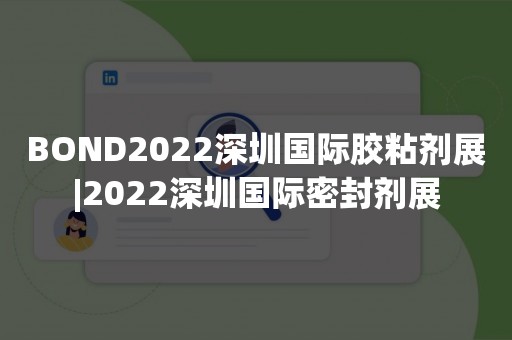 in

BOND2022深圳国际胶粘剂展|2022深圳国际密封剂展